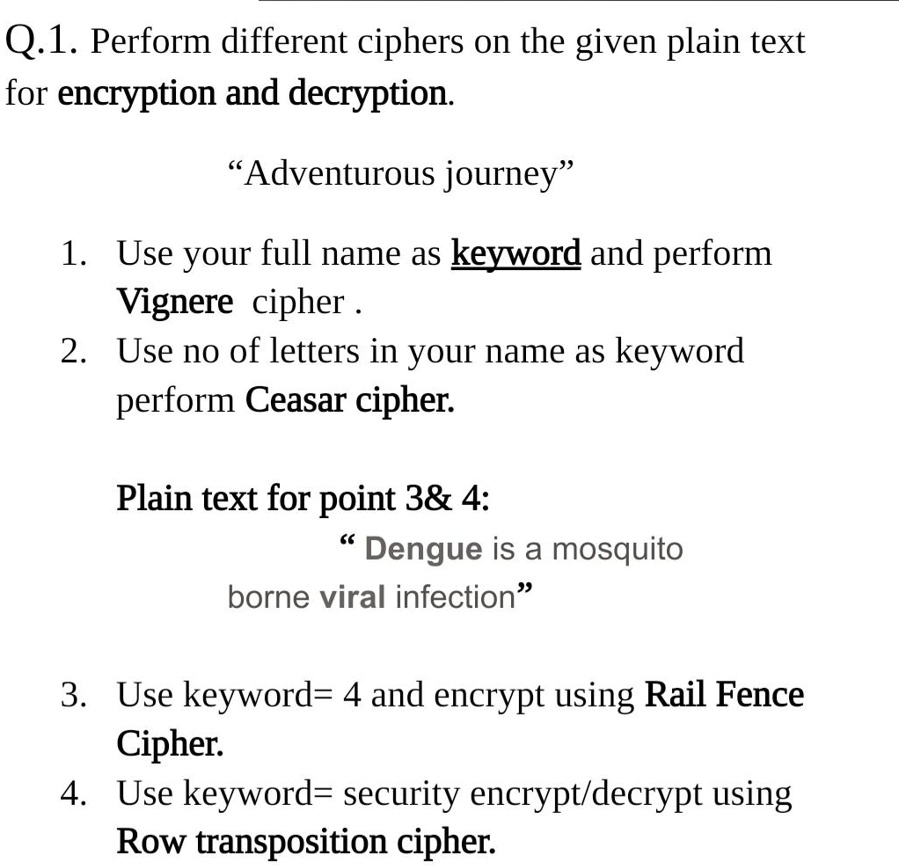 Q.1. Perform different ciphers on the given plain text for encryption and decryption.

“Adventurous journey”

1. Use your full name as keyword and perform Vignere cipher .
2. Use no of letters in your name as keyword perform Ceasar cipher.

Plain text for point 3& 4:

“ Dengue is a mosquito borne viral infection”

3. Use keyword= 4 and encrypt using Rail Fence Cipher.
4. Use keyword= security encrypt/decrypt using Row transposition cipher.